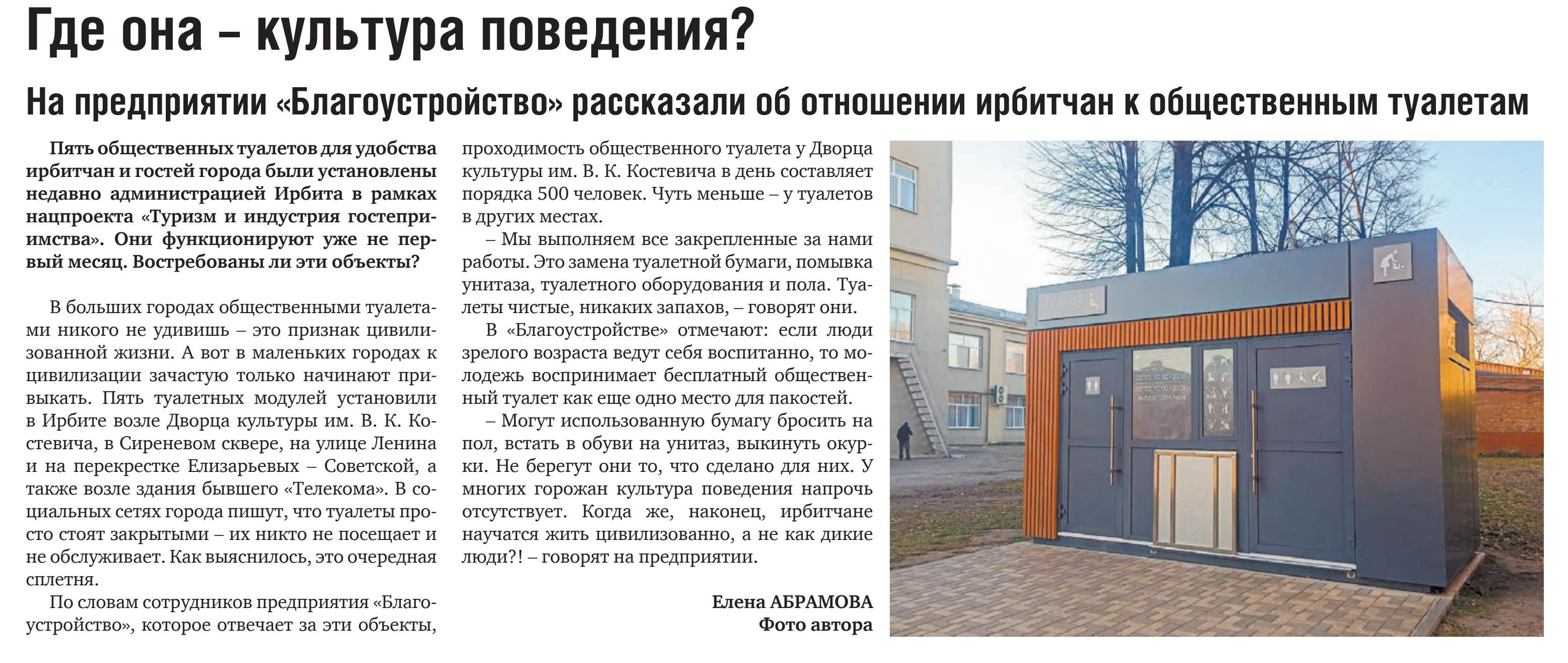 Где она – культура поведения?

На предприятии «Благоустройство» рассказали об отношении ирбитчан к общественным туалетам

Пять общественных туалетов для удобства ирбитчан и гостей города были установлены недавно администрацией Ирбита в рамках нацпроекта «Туризм и индустрия гостеприимства». Они функционируют уже не первый месяц. Востребованы ли эти объекты?

В больших городах общественными туалетами никого не удивишь – это признак цивилизованной жизни. А вот в маленьких городах к цивилизации зачастую только начинают привыкать. Пять туалетных модулей установили в Ирбите возле Дворца культуры им. В. К. Костевича, в Сиреневом сквере, на улице Ленина и на перекрестке Елизарьевых – Советской, а также возле здания бывшего «Телекома». В социальных сетях города пишут, что туалеты просто стоят закрытыми – их никто не посещает и не обслуживает. Как выяснилось, это очередная сплетня.

По словам сотрудников предприятия «Благоустройство», которое отвечает за эти объекты, проходимость общественного туалета у Дворца культуры им. В. К. Костевича в день составляет порядка 500 человек. Чуть меньше – у туалетов в других местах.

– Мы выполняем все закрепленные за нами работы. Это замена туалетной бумаги, помывка унитаза, туалетного оборудования и пола. Туалеты чистые, никаких запахов, – говорят они.

В «Благоустройстве» отмечают: если люди зрелого возраста ведут себя воспитанно, то молодежь воспринимает бесплатный общественный туалет как еще одно место для пакостей.

– Могут использованную бумагу бросить на пол, встать в обуви на унитаз, выкинуть окурки. Не берегут они то, что сделано для них. У многих горожан культура поведения напрочь отсутствует. Когда же, наконец, ирбитчане научатся жить цивилизованно, а не как дикие люди?! – говорят на предприятии.

Елена АБРАМОВА
Фото автора

Туалет